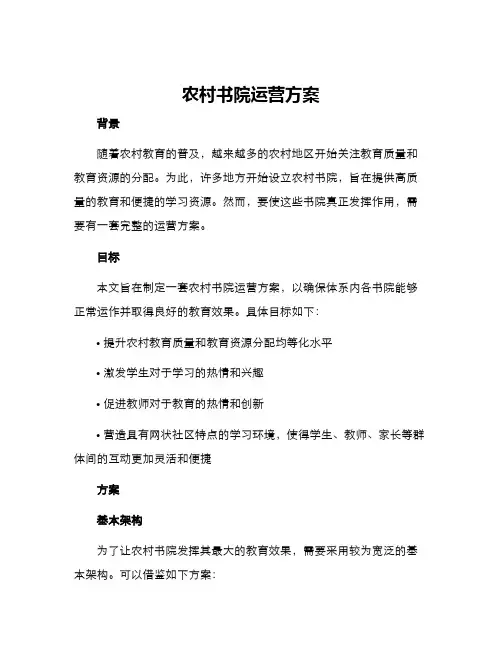 农村书院运营方案

背景

随着农村教育的普及，越来越多的农村地区开始关注教育质量和教育资源的分配。为此，许多地方开始设立农村书院，旨在提供高质量的教育和便捷的学习资源。然而，要使这些书院真正发挥作用，需要有一套完整的运营方案。

目标

本文旨在制定一套农村书院运营方案，以确保体系内各书院能够正常运作并取得良好的教育效果。具体目标如下：

• 提升农村教育质量和教育资源分配均等化水平

• 激发学生对于学习的热情和兴趣

• 促进教师对于教育的热情和创新

• 营造具有网状社区特点的学习环境，使得学生、教师、家长等群体间的互动更加灵活和便捷

方案

基本架构

为了让农村书院发挥其最大的教育效果，需要采用较为宽泛的基本架构。可以借鉴如下方案：